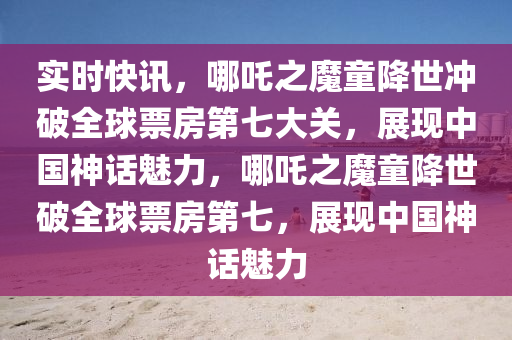 实时快讯，哪吒之魔童降世冲破全球票房第七大关，展现中国神话魅力，哪吒之魔童降世破全球票房第七，展现中国神话魅力